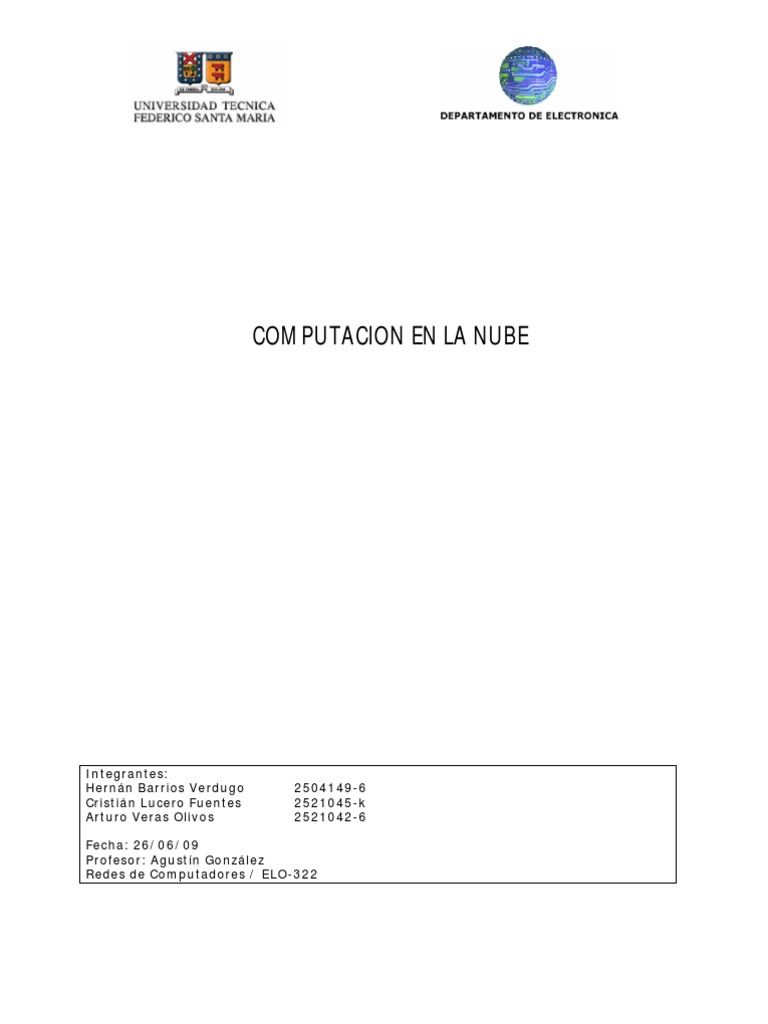 UNIVERSIDAD TECNICA
FEDERICO SANTA MARIA

DEPARTAMENTO DE ELECTRONICA

COMPUTACION EN LA NUBE

Integrantes:
Hernán Barrios Verdugo 2504149-6
Cristián Lucero Fuentes 2521045-k
Arturo Veras Olivos 2521042-6

Fecha: 26/06/09
Profesor: Agustín González
Redes de Computadores / ELO-322